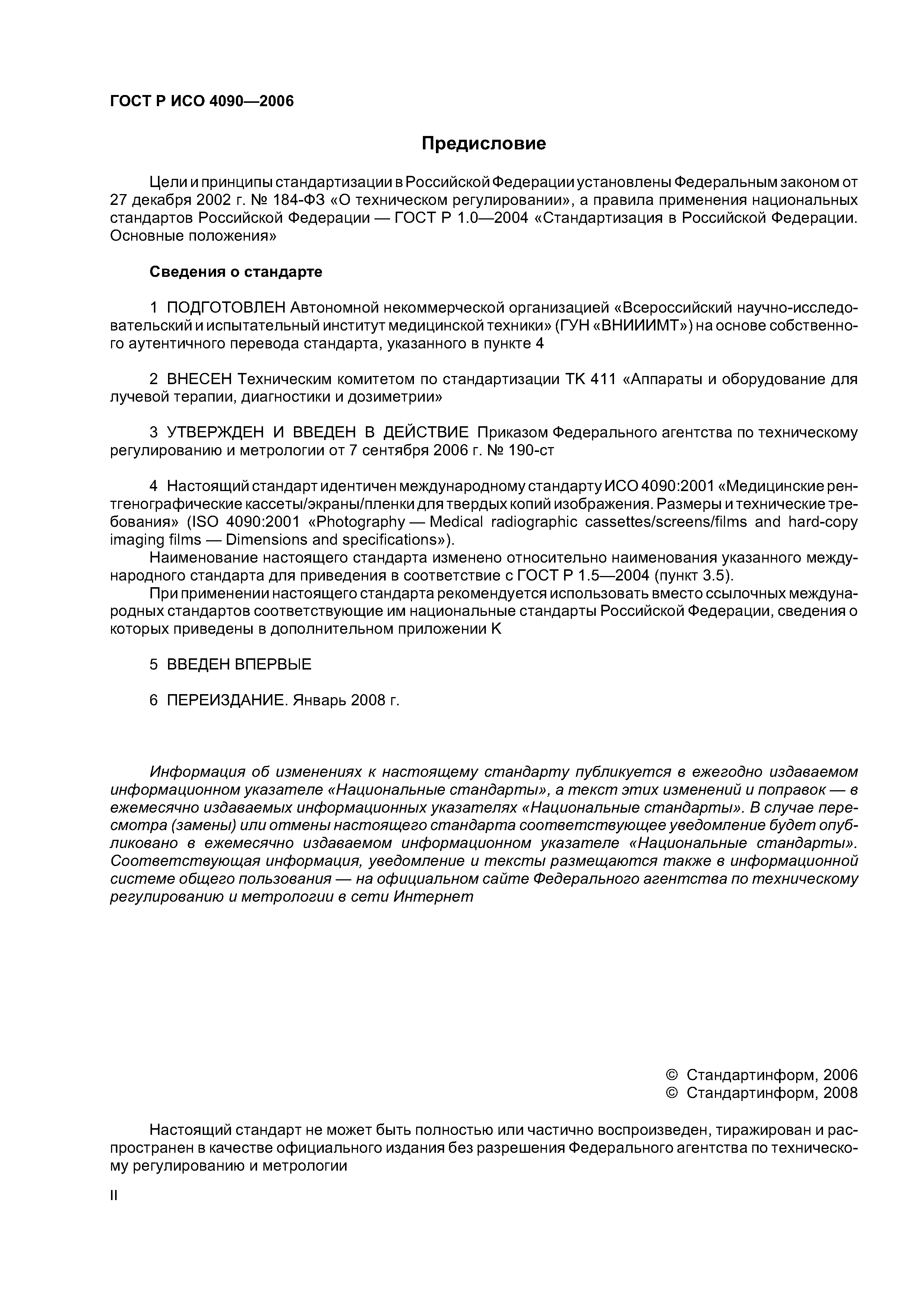 ГОСТ Р ИСО 4090—2006

Предисловие

Цели и принципы стандартизации в Российской Федерации установлены Федеральным законом от 27 декабря 2002 г. № 184-ФЗ «О техническом регулировании», а правила применения национальных стандартов Российской Федерации — ГОСТ Р 1.0—2004 «Стандартизация в Российской Федерации. Основные положения»

Сведения о стандарте

1 ПОДГОТОВЛЕН Автономной некоммерческой организацией «Всероссийский научно-исследовательский и испытательный институт медицинской техники» (ГУН «ВНИИИМТ») на основе собственного аутентичного перевода стандарта, указанного в пункте 4

2 ВНЕСЕН Техническим комитетом по стандартизации ТК 411 «Аппараты и оборудование для лучевой терапии, диагностики и дозиметрии»

3 УТВЕРЖДЕН И ВВЕДЕН В ДЕЙСТВИЕ Приказом Федерального агентства по техническому регулированию и метрологии от 7 сентября 2006 г. № 190-ст

4 Настоящий стандарт идентичен международному стандарту ИСО 4090:2001 «Медицинские рентгенографические кассеты/экраны/пленки для твердых копий изображения. Размеры и технические требования» (ISO 4090:2001 «Photography — Medical radiographic cassettes/screens/films and hard-copy imaging films — Dimensions and specifications»).

Наименование настоящего стандарта изменено относительно наименования указанного международного стандарта для приведения в соответствие с ГОСТ Р 1.5—2004 (пункт 3.5).

При применении настоящего стандарта рекомендуется использовать вместо ссылочных международных стандартов соответствующие им национальные стандарты Российской Федерации, сведения о которых приведены в дополнительном приложении К

5 ВВЕДЕН ВПЕРВЫЕ

6 ПЕРЕИЗДАНИЕ. Январь 2008 г.

Информация об изменениях к настоящему стандарту публикуется в ежегодно издаваемом информационном указателе «Национальные стандарты», а текст этих изменений и поправок — в ежемесячно издаваемых информационных указателях «Национальные стандарты». В случае пересмотра (замены) или отмены настоящего стандарта соответствующее уведомление будет опубликовано в ежемесячно издаваемом информационном указателе «Национальные стандарты». Соответствующая информация, уведомление и тексты размещаются также в информационной системе общего пользования — на официальном сайте Федерального агентства по техническому регулированию и метрологии в сети Интернет

© Стандартинформ, 2006
© Стандартинформ, 2008

Настоящий стандарт не может быть полностью или частично воспроизведен, тиражирован и распространен в качестве официального издания без разрешения Федерального агентства по техническому регулированию и метрологии

II